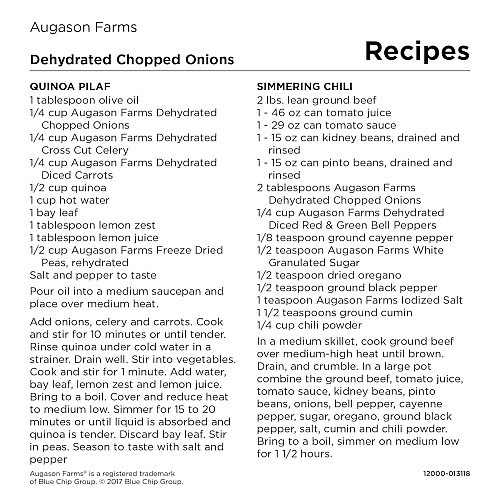 Augason Farms

Dehydrated Chopped Onions

Recipes

QUINOA PILAF
1 tablespoon olive oil
1/4 cup Augason Farms Dehydrated Chopped Onions
1/4 cup Augason Farms Dehydrated Cross Cut Celery
1/4 cup Augason Farms Dehydrated Diced Carrots
1/2 cup quinoa
1 cup hot water
1 bay leaf
1 tablespoon lemon zest
1 tablespoon lemon juice
1/2 cup Augason Farms Freeze Dried Peas, rehydrated
Salt and pepper to taste

Pour oil into a medium saucepan and place over medium heat.

Add onions, celery and carrots. Cook and stir for 10 minutes or until tender. Rinse quinoa under cold water in a strainer. Drain well. Stir into vegetables. Cook and stir for 1 minute. Add water, bay leaf, lemon zest and lemon juice. Bring to a boil. Cover and reduce heat to medium low. Simmer for 15 to 20 minutes or until liquid is absorbed and quinoa is tender. Discard bay leaf. Stir in peas. Season to taste with salt and pepper

SIMMERING CHILI
2 lbs. lean ground beef
1 - 46 oz can tomato juice
1 - 29 oz can tomato sauce
1 - 15 oz can kidney beans, drained and rinsed
1 - 15 oz can pinto beans, drained and rinsed
2 tablespoons Augason Farms Dehydrated Chopped Onions
1/4 cup Augason Farms Dehydrated Diced Red & Green Bell Peppers
1/8 teaspoon ground cayenne pepper
1/2 teaspoon Augason Farms White Granulated Sugar
1/2 teaspoon dried oregano
1/2 teaspoon ground black pepper
1 teaspoon Augason Farms Iodized Salt
1 1/2 teaspoons ground cumin
1/4 cup chili powder

In a medium skillet, cook ground beef over medium-high heat until brown. Drain, and crumble. In a large pot combine the ground beef, tomato juice, tomato sauce, kidney beans, pinto beans, onions, bell pepper, cayenne pepper, sugar, oregano, ground black pepper, salt, cumin and chili powder. Bring to a boil, simmer on medium low for 1 1/2 hours.

Augason Farms® is a registered trademark of Blue Chip Group. © 2017 Blue Chip Group.

12000-013118